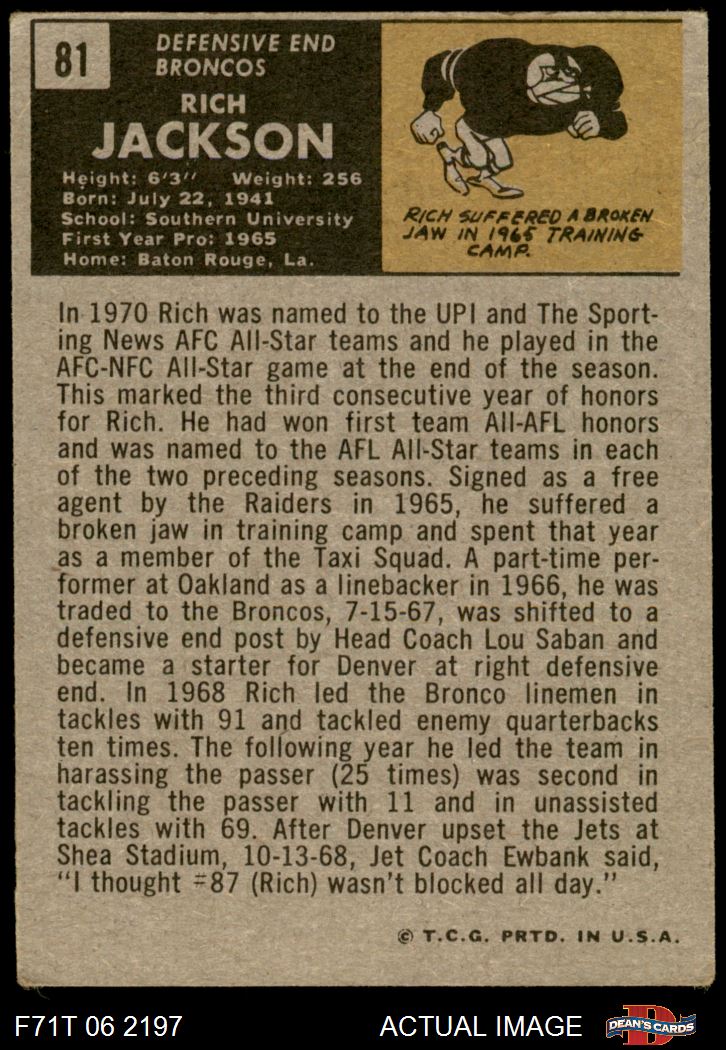 81

DEFENSIVE END
BRONCOS

RICH
JACKSON

Height: 6'3" Weight: 256
Born: July 22, 1941
School: Southern University
First Year Pro: 1965
Home: Baton Rouge, La.

RICH SUFFERED A BROKEN JAW IN 1965 TRAINING CAMP.

In 1970 Rich was named to the UPI and The Sporting News AFC All-Star teams and he played in the AFC-NFC All-Star game at the end of the season. This marked the third consecutive year of honors for Rich. He had won first team All-AFL honors and was named to the AFL All-Star teams in each of the two preceding seasons. Signed as a free agent by the Raiders in 1965, he suffered a broken jaw in training camp and spent that year as a member of the Taxi Squad. A part-time performer at Oakland as a linebacker in 1966, he was traded to the Broncos, 7-15-67, was shifted to a defensive end post by Head Coach Lou Saban and became a starter for Denver at right defensive end. In 1968 Rich led the Bronco linemen in tackles with 91 and tackled enemy quarterbacks ten times. The following year he led the team in harassing the passer (25 times) was second in tackling the passer with 11 and in unassisted tackles with 69. After Denver upset the Jets at Shea Stadium, 10-13-68, Jet Coach Ewbank said, "I thought #87 (Rich) wasn't blocked all day."

© T.C.G. PRTD. IN U.S.A.

F71T 06 2197

ACTUAL IMAGE

DEAN'S CARDS